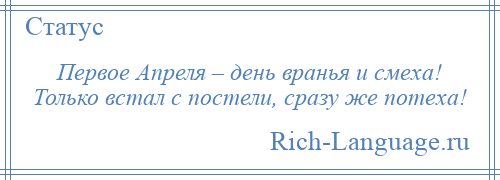 Статус

Первое Апреля – день вранья и смеха!
Только встал с постели, сразу же потеха!

Rich-Language.ru